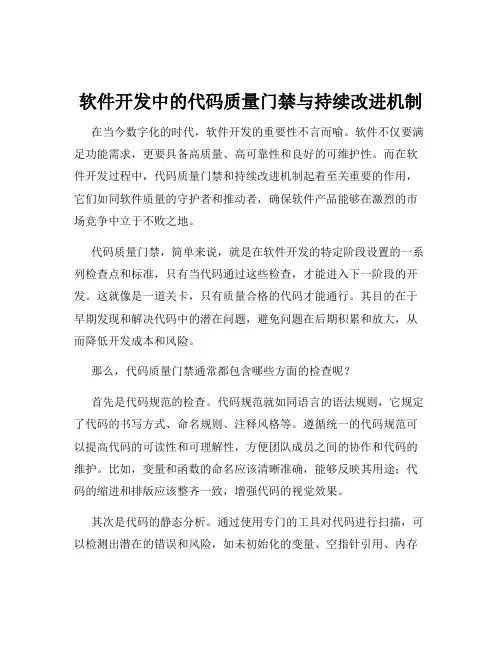 软件开发中的代码质量门禁与持续改进机制

在当今数字化的时代，软件开发的重要性不言而喻。软件不仅要满足功能需求，更要具备高质量、高可靠性和良好的可维护性。而在软件开发过程中，代码质量门禁和持续改进机制起着至关重要的作用，它们如同软件质量的守护者和推动者，确保软件产品能够在激烈的市场竞争中立于不败之地。

代码质量门禁，简单来说，就是在软件开发的特定阶段设置的一系列检查点和标准，只有当代码通过这些检查，才能进入下一阶段的开发。这就像是一道关卡，只有质量合格的代码才能通行。其目的在于早期发现和解决代码中的潜在问题，避免问题在后期积累和放大，从而降低开发成本和风险。

那么，代码质量门禁通常都包含哪些方面的检查呢？

首先是代码规范的检查。代码规范就如同语言的语法规则，它规定了代码的书写方式、命名规则、注释风格等。遵循统一的代码规范可以提高代码的可读性和可理解性，方便团队成员之间的协作和代码的维护。比如，变量和函数的命名应该清晰准确，能够反映其用途；代码的缩进和排版应该整齐一致，增强代码的视觉效果。

其次是代码的静态分析。通过使用专门的工具对代码进行扫描，可以检测出潜在的错误和风险，如未初始化的变量、空指针引用、内存